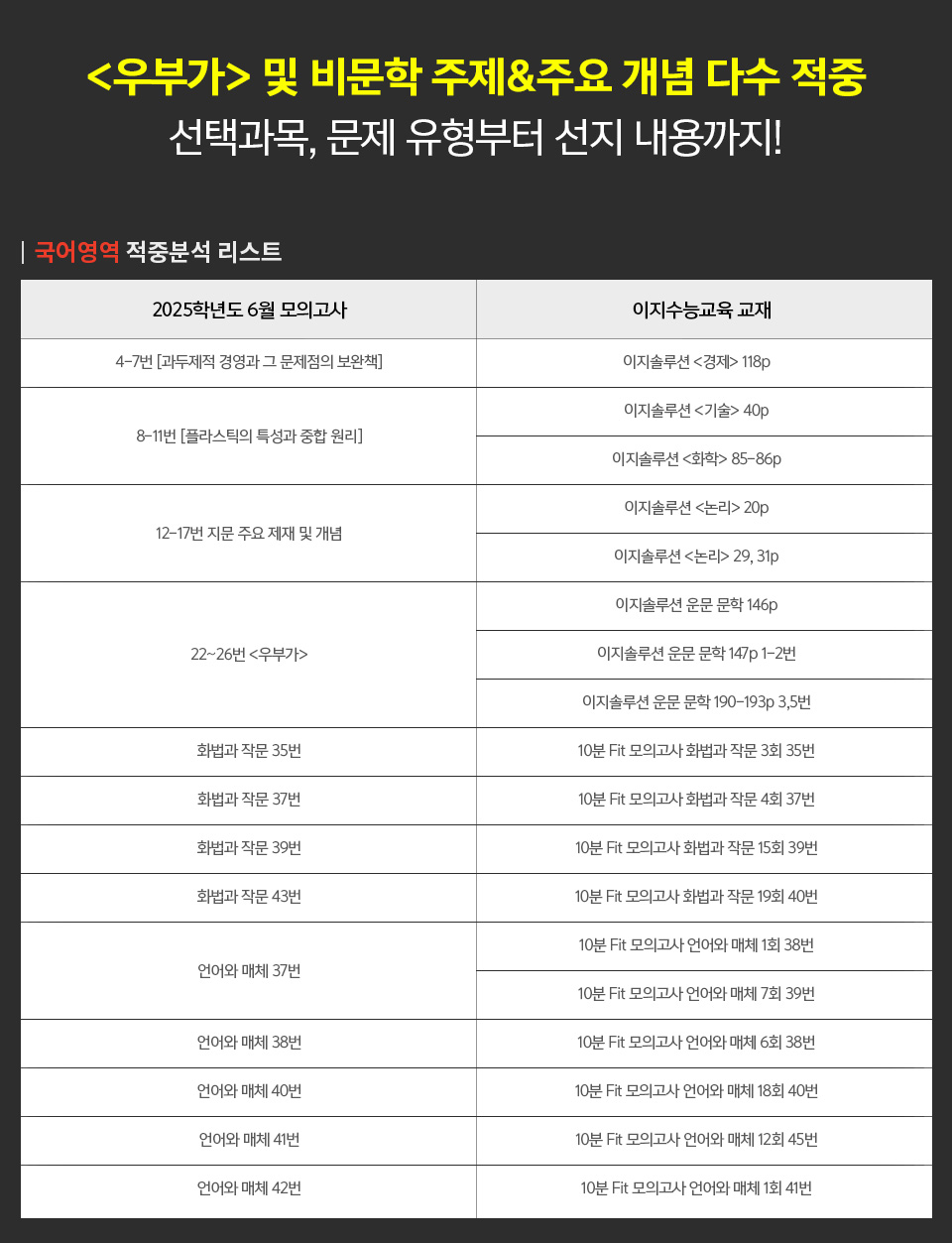 <우부가> 및 비문학 주제&주요 개념 다수 적중
선택과목, 문제 유형부터 선지 내용까지!

| 국어영역 적중분석 리스트

| 2025학년도 6월 모의고사 | 이지수능교육 교재 |
|---|---|
| 4-7번 [과두제적 경영과 그 문제점의 보완책] | 이지솔루션 <경제> 118p |
| 8-11번 [플라스틱의 특성과 중합 원리] | 이지솔루션 <기술> 40p |
| | 이지솔루션 <화학> 85-86p |
| 12-17번 지문 주요 제재 및 개념 | 이지솔루션 <논리> 20p |
| | 이지솔루션 <논리> 29, 31p |
| 22~26번 <우부가> | 이지솔루션 운문 문학 146p |
| | 이지솔루션 운문 문학 147p 1-2번 |
| | 이지솔루션 운문 문학 190-193p 3,5번 |
| 화법과 작문 35번 | 10분 Fit 모의고사 화법과 작문 3회 35번 |
| 화법과 작문 37번 | 10분 Fit 모의고사 화법과 작문 4회 37번 |
| 화법과 작문 39번 | 10분 Fit 모의고사 화법과 작문 15회 39번 |
| 화법과 작문 43번 | 10분 Fit 모의고사 화법과 작문 19회 40번 |
| 언어와 매체 37번 | 10분 Fit 모의고사 언어와 매체 1회 38번 |
| | 10분 Fit 모의고사 언어와 매체 7회 39번 |
| 언어와 매체 38번 | 10분 Fit 모의고사 언어와 매체 6회 38번 |
| 언어와 매체 40번 | 10분 Fit 모의고사 언어와 매체 18회 40번 |
| 언어와 매체 41번 | 10분 Fit 모의고사 언어와 매체 12회 45번 |
| 언어와 매체 42번 | 10분 Fit 모의고사 언어와 매체 1회 41번 |